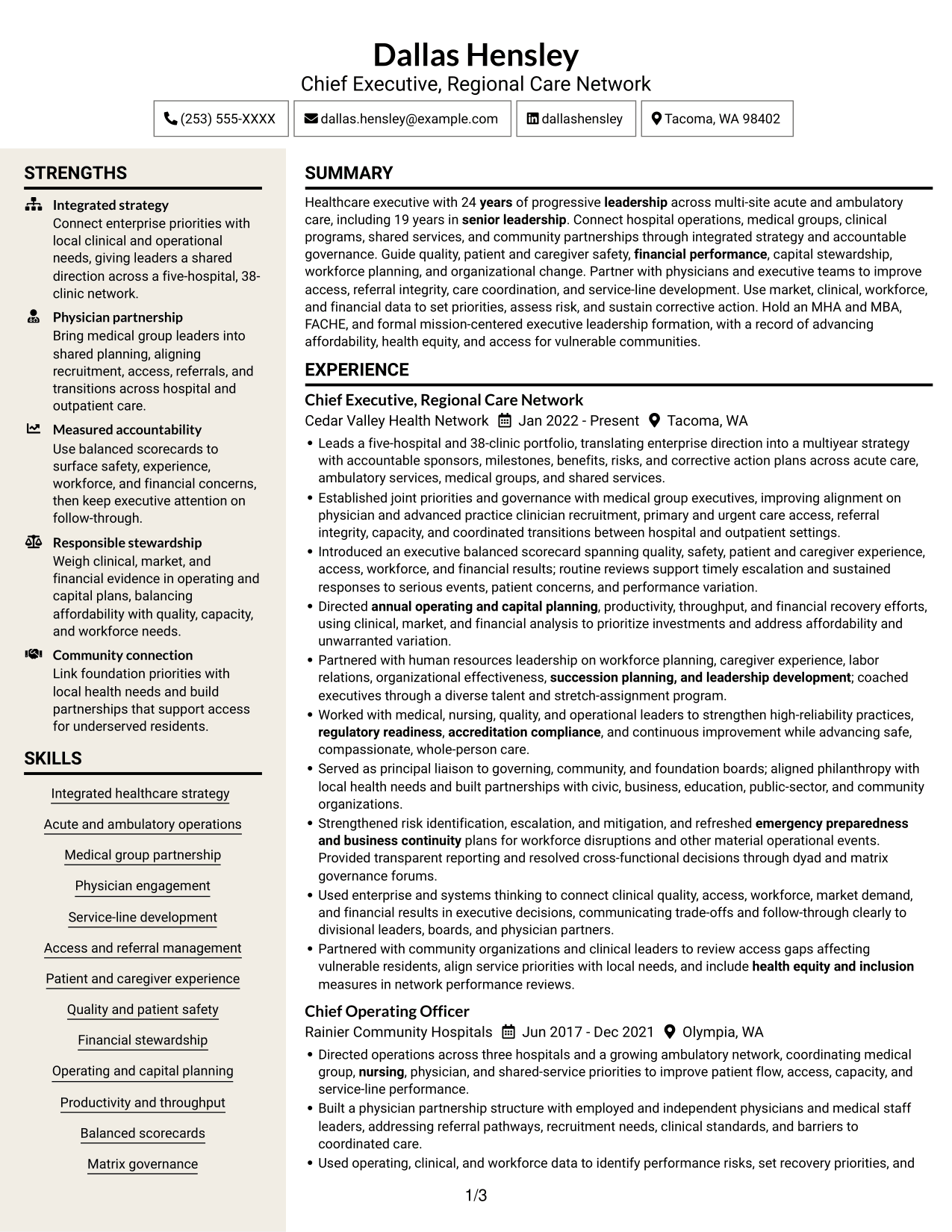 Dallas Hensley
Chief Executive, Regional Care Network

(253) 555-XXXX
dallas.hensley@example.com
dallashensley
Tacoma, WA 98402

STRENGTHS

Integrated strategy
Connect enterprise priorities with local clinical and operational needs, giving leaders a shared direction across a five-hospital, 38-clinic network.

Physician partnership
Bring medical group leaders into shared planning, aligning recruitment, access, referrals, and transitions across hospital and outpatient care.

Measured accountability
Use balanced scorecards to surface safety, experience, workforce, and financial concerns, then keep executive attention on follow-through.

Responsible stewardship
Weigh clinical, market, and financial evidence in operating and capital plans, balancing affordability with quality, capacity, and workforce needs.

Community connection
Link foundation priorities with local health needs and build partnerships that support access for underserved residents.

SKILLS

Integrated healthcare strategy
Acute and ambulatory operations
Medical group partnership
Physician engagement
Service-line development
Access and referral management
Patient and caregiver experience
Quality and patient safety
Financial stewardship
Operating and capital planning
Productivity and throughput
Balanced scorecards
Matrix governance

SUMMARY

Healthcare executive with 24 years of progressive leadership across multi-site acute and ambulatory care, including 19 years in senior leadership. Connect hospital operations, medical groups, clinical programs, shared services, and community partnerships through integrated strategy and accountable governance. Guide quality, patient and caregiver safety, financial performance, capital stewardship, workforce planning, and organizational change. Partner with physicians and executive teams to improve access, referral integrity, care coordination, and service-line development. Use market, clinical, workforce, and financial data to set priorities, assess risk, and sustain corrective action. Hold an MHA and MBA, FACHE, and formal mission-centered executive leadership formation, with a record of advancing affordability, health equity, and access for vulnerable communities.

EXPERIENCE

Chief Executive, Regional Care Network
Cedar Valley Health Network Jan 2022 - Present Tacoma, WA
• Leads a five-hospital and 38-clinic portfolio, translating enterprise direction into a multiyear strategy with accountable sponsors, milestones, benefits, risks, and corrective action plans across acute care, ambulatory services, medical groups, and shared services.
• Established joint priorities and governance with medical group executives, improving alignment on physician and advanced practice clinician recruitment, primary and urgent care access, referral integrity, capacity, and coordinated transitions between hospital and outpatient settings.
• Introduced an executive balanced scorecard spanning quality, safety, patient and caregiver experience, access, workforce, and financial results; routine reviews support timely escalation and sustained responses to serious events, patient concerns, and performance variation.
• Directed annual operating and capital planning, productivity, throughput, and financial recovery efforts, using clinical, market, and financial analysis to prioritize investments and address affordability and unwarranted variation.
• Partnered with human resources leadership on workforce planning, caregiver experience, labor relations, organizational effectiveness, succession planning, and leadership development; coached executives through a diverse talent and stretch-assignment program.
• Worked with medical, nursing, quality, and operational leaders to strengthen high-reliability practices, regulatory readiness, accreditation compliance, and continuous improvement while advancing safe, compassionate, whole-person care.
• Served as principal liaison to governing, community, and foundation boards; aligned philanthropy with local health needs and built partnerships with civic, business, education, public-sector, and community organizations.
• Strengthened risk identification, escalation, and mitigation, and refreshed emergency preparedness and business continuity plans for workforce disruptions and other material operational events. Provided transparent reporting and resolved cross-functional decisions through dyad and matrix governance forums.
• Used enterprise and systems thinking to connect clinical quality, access, workforce, market demand, and financial results in executive decisions, communicating trade-offs and follow-through clearly to divisional leaders, boards, and physician partners.
• Partnered with community organizations and clinical leaders to review access gaps affecting vulnerable residents, align service priorities with local needs, and include health equity and inclusion measures in network performance reviews.

Chief Operating Officer
Rainier Community Hospitals Jun 2017 - Dec 2021 Olympia, WA
• Directed operations across three hospitals and a growing ambulatory network, coordinating medical group, nursing, physician, and shared-service priorities to improve patient flow, access, capacity, and service-line performance.
• Built a physician partnership structure with employed and independent physicians and medical staff leaders, addressing referral pathways, recruitment needs, clinical standards, and barriers to coordinated care.
• Used operating, clinical, and workforce data to identify performance risks, set recovery priorities, and

1/3